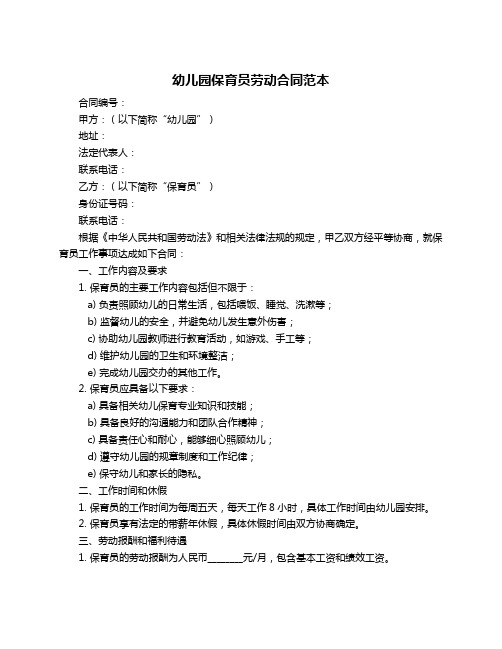 幼儿园保育员劳动合同范本

合同编号：

甲方：（以下简称“幼儿园”）

地址：

法定代表人：

联系电话：

乙方：（以下简称“保育员”）

身份证号码：

联系电话：

根据《中华人民共和国劳动法》和相关法律法规的规定，甲乙双方经平等协商，就保育员工作事项达成如下合同：

一、工作内容及要求

1. 保育员的主要工作内容包括但不限于：

a) 负责照顾幼儿的日常生活，包括喂饭、睡觉、洗漱等；

b) 监督幼儿的安全，并避免幼儿发生意外伤害；

c) 协助幼儿园教师进行教育活动，如游戏、手工等；

d) 维护幼儿园的卫生和环境整洁；

e) 完成幼儿园交办的其他工作。

2. 保育员应具备以下要求：

a) 具备相关幼儿保育专业知识和技能；

b) 具备良好的沟通能力和团队合作精神；

c) 具备责任心和耐心，能够细心照顾幼儿；

d) 遵守幼儿园的规章制度和工作纪律；

e) 保守幼儿和家长的隐私。

二、工作时间和休假

1. 保育员的工作时间为每周五天，每天工作 8 小时，具体工作时间由幼儿园安排。

2. 保育员享有法定的带薪年休假，具体休假时间由双方协商确定。

三、劳动报酬和福利待遇

1. 保育员的劳动报酬为人民币________元/月，包含基本工资和绩效工资。